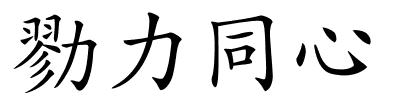 勠力同心